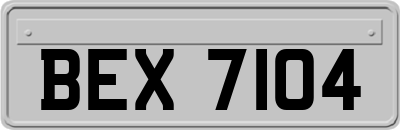 BEX 7104